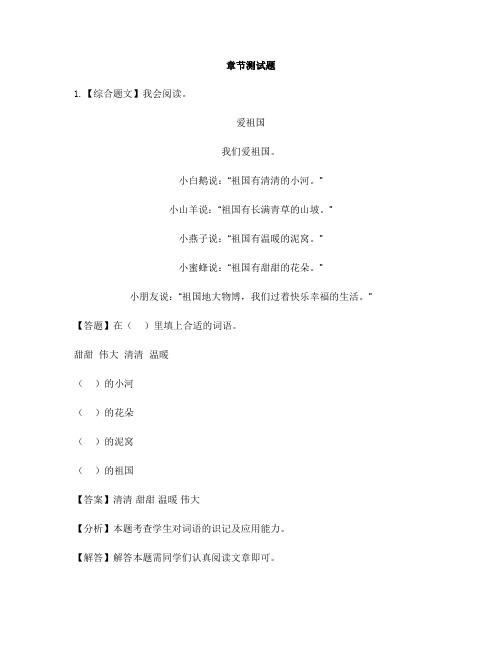 章节测试题

1.【综合题文】我会阅读。

爱祖国

我们爱祖国。

小白鹅说："祖国有清清的小河。"

小山羊说："祖国有长满青草的山坡。"

小燕子说："祖国有温暖的泥窝。"

小蜜蜂说："祖国有甜甜的花朵。"

小朋友说："祖国地大物博，我们过着快乐幸福的生活。"

【答题】在（ ）里填上合适的词语。

甜甜 伟大 清清 温暖

（ ）的小河

（ ）的花朵

（ ）的泥窝

（ ）的祖国

【答案】清清 甜甜 温暖 伟大

【分析】本题考查学生对词语的识记及应用能力。

【解答】解答本题需同学们认真阅读文章即可。